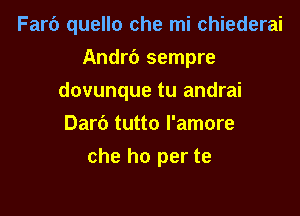 Faró quello che mi chiederai

Andró sempre

dovunque tu andrai

Daró tutto l'amore

che ho per te